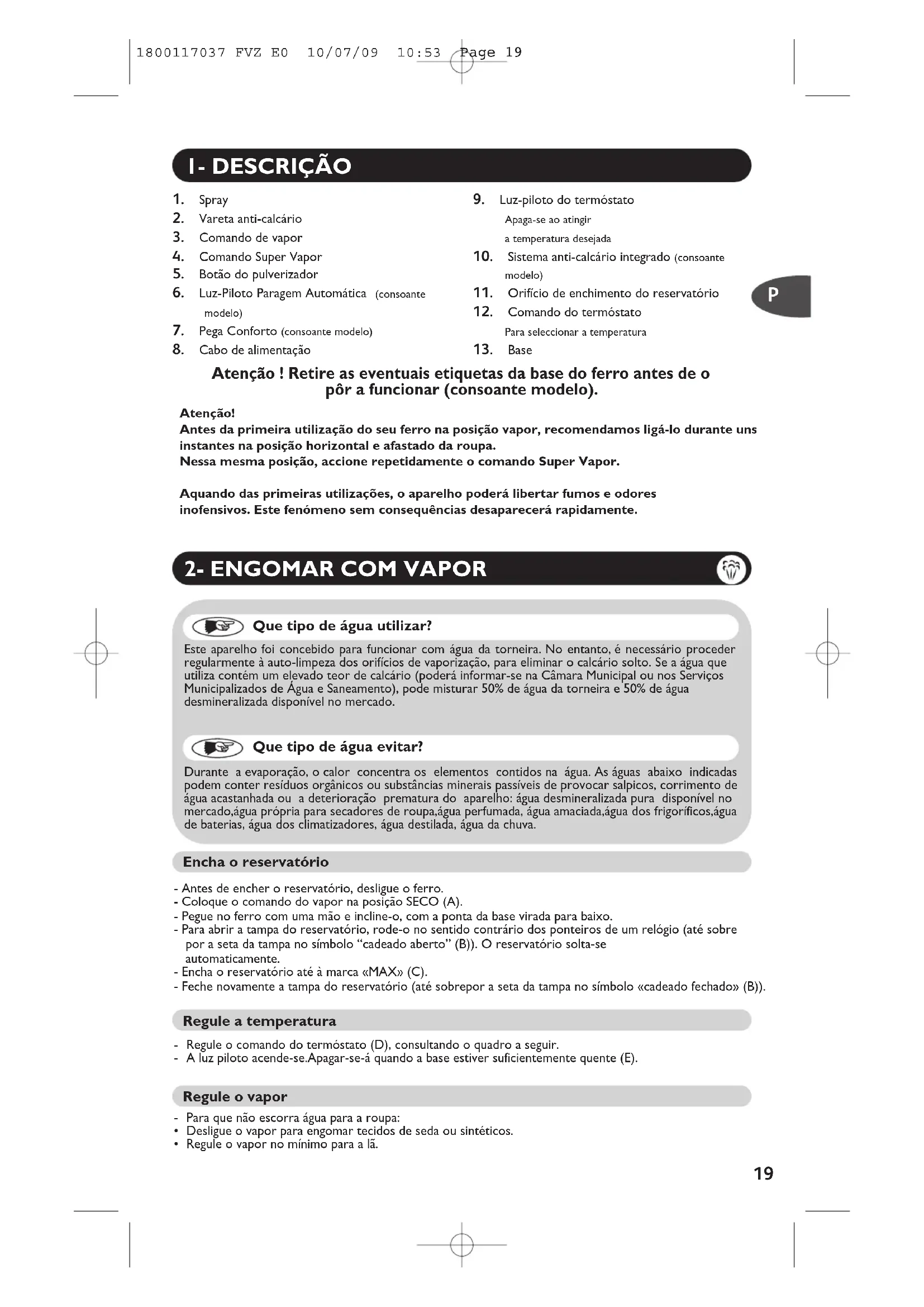 1800117037 FVZ E0 10/07/09 10:53 Page 19

1- DESCRIÇÃO

1. Spray
2. Vareta anti-calcário
3. Comando de vapor
4. Comando Super Vapor
5. Botão do pulverizador
6. Luz-Piloto Paragem Automática (consoante modelo)
7. Pega Conforto (consoante modelo)
8. Cabo de alimentação

9. Luz-piloto do termóstato
Apaga-se ao atingir a temperatura desejada
10. Sistema anti-calcário integrado (consoante modelo)
11. Orifício de enchimento do reservatório
12. Comando do termóstato
Para seleccionar a temperatura
13. Base

P

Atenção ! Retire as eventuais etiquetas da base do ferro antes de o pôr a funcionar (consoante modelo).

Atenção!
Antes da primeira utilização do seu ferro na posição vapor, recomendamos ligá-lo durante uns instantes na posição horizontal e afastado da roupa.
Nessa mesma posição, accione repetidamente o comando Super Vapor.

Aquando das primeiras utilizações, o aparelho poderá libertar fumos e odores inofensivos. Este fenómeno sem consequências desaparecerá rapidamente.

2- ENGOMAR COM VAPOR

Que tipo de água utilizar?
Este aparelho foi concebido para funcionar com água da torneira. No entanto, é necessário proceder regularmente à auto-limpeza dos orifícios de vaporização, para eliminar o calcário solto. Se a água que utiliza contém um elevado teor de calcário (poderá informar-se na Câmara Municipal ou nos Serviços Municipalizados de Água e Saneamento), pode misturar 50% de água da torneira e 50% de água desmineralizada disponível no mercado.

Que tipo de água evitar?
Durante a evaporação, o calor concentra os elementos contidos na água. As águas abaixo indicadas podem conter resíduos orgânicos ou substâncias minerais passíveis de provocar salpicos, corrimento de água acastanhada ou a deterioração prematura do aparelho: água desmineralizada pura disponível no mercado,água própria para secadores de roupa,água perfumada, água amaciada,água dos frigoríficos,água de baterias, água dos climatizadores, água destilada, água da chuva.

Encha o reservatório

- Antes de encher o reservatório, desligue o ferro.
- Coloque o comando do vapor na posição SECO (A).
- Pegue no ferro com uma mão e incline-o, com a ponta da base virada para baixo.
- Para abrir a tampa do reservatório, rode-o no sentido contrário dos ponteiros de um relógio (até sobre por a seta da tampa no símbolo “cadeado aberto” (B)). O reservatório solta-se automaticamente.
- Encha o reservatório até à marca «MAX» (C).
- Feche novamente a tampa do reservatório (até sobrepor a seta da tampa no símbolo «cadeado fechado» (B)).

Regule a temperatura

- Regule o comando do termóstato (D), consultando o quadro a seguir.
- A luz piloto acende-se.Apagar-se-á quando a base estiver suficientemente quente (E).

Regule o vapor

- Para que não escorra água para a roupa:
• Desligue o vapor para engomar tecidos de seda ou sintéticos.
• Regule o vapor no mínimo para a lã.

19